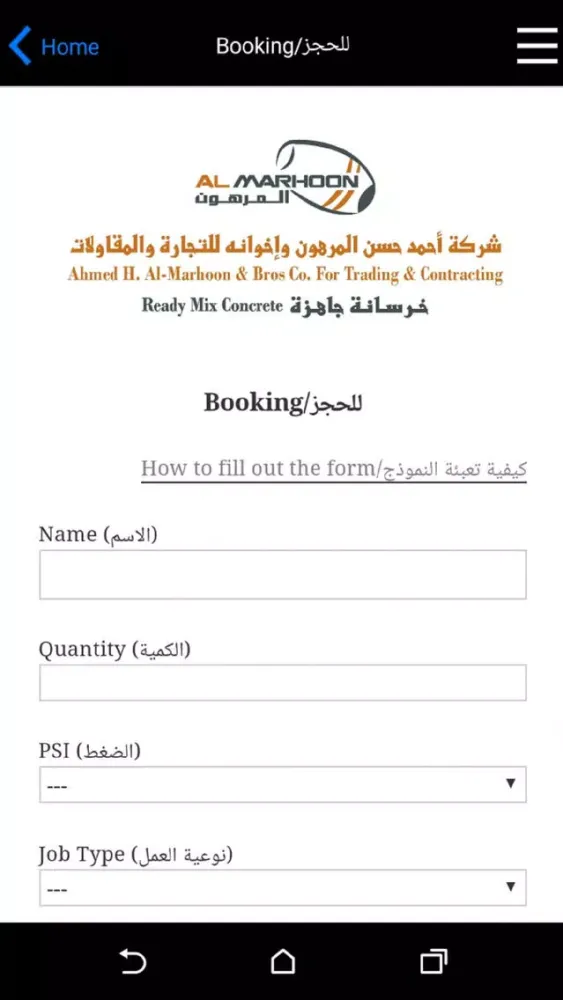 Home

Booking/للحجز

AL MARHOON
المرهون

شركة أحمد حسن المرهون وإخوانه للتجارة والمقاولات
Ahmed H. Al-Marhoon & Bros Co. For Trading & Contracting
Ready Mix Concrete خرسانة جاهزة

Booking/للحجز

How to fill out the form/كيفية تعبئة النموذج

Name (الاسم)

Quantity (الكمية)

PSI (الضغط)
---

Job Type (نوعية العمل)
---